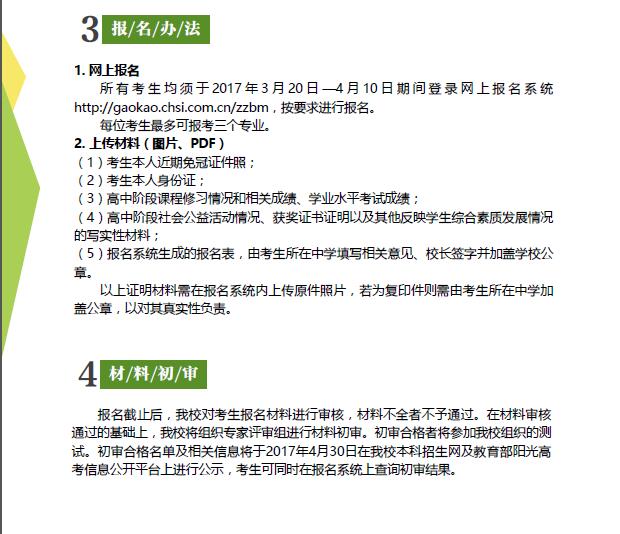 3 报/名/办/法

1. 网上报名

所有考生均须于2017年3月20日—4月10日期间登录网上报名系统http://gaokao.chsi.com.cn/zzbm，按要求进行报名。

每位考生最多可报考三个专业。

2. 上传材料（图片、PDF）

（1）考生本人近期免冠证件照；

（2）考生本人身份证；

（3）高中阶段课程修习情况和相关成绩、学业水平考试成绩；

（4）高中阶段社会公益活动情况、获奖证书证明以及其他反映学生综合素质发展情况的写实性材料；

（5）报名系统生成的报名表，由考生所在中学填写相关意见、校长签字并加盖学校公章。

以上证明材料需在报名系统内上传原件照片，若为复印件则需由考生所在中学加盖公章，以对其真实性负责。

4 材/料/初/审

报名截止后，我校对考生报名材料进行审核，材料不全者不予通过。在材料审核通过的基础上，我校将组织专家评审组进行材料初审。初审合格者将参加我校组织的测试。初审合格名单及相关信息将于2017年4月30日在我校本科招生网及教育部阳光高考信息公开平台上进行公示，考生可同时在报名系统上查询初审结果。